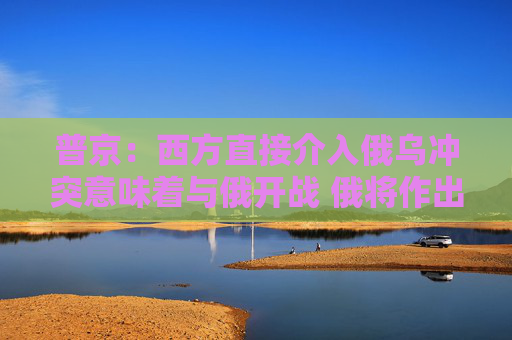 普京：西方直接介入俄乌冲突意味着与俄开战 俄将作出